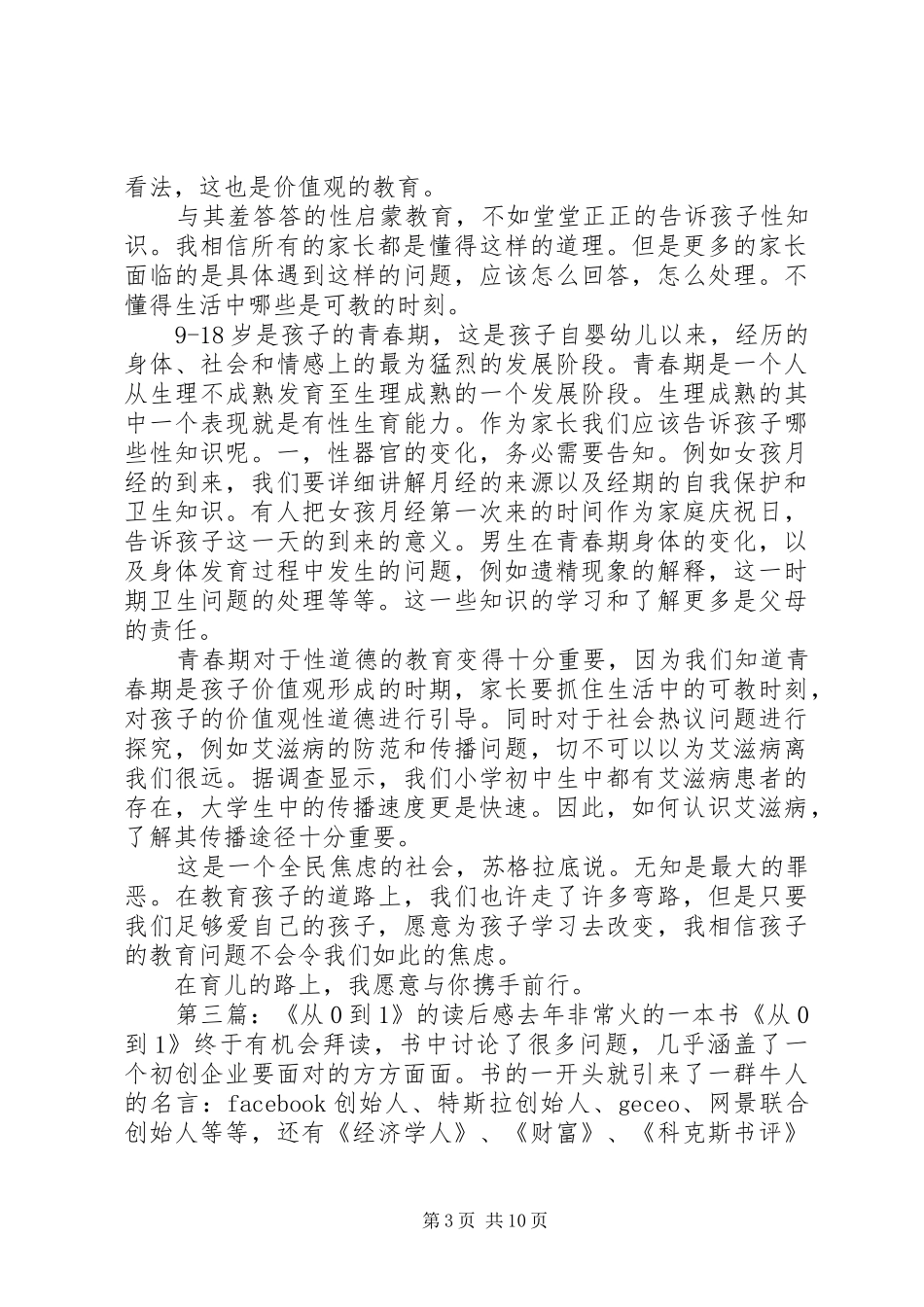 看法，这也是价值观的教育。

与其羞答答的性启蒙教育，不如堂堂正正的告诉孩子性知识。我相信所有的家长都是懂得这样的道理。但是更多的家长面临的是具体遇到这样的问题，应该怎么回答，怎么处理。不懂得生活中哪些是可教的时刻。

9-18岁是孩子的青春期，这是孩子自婴幼儿以来，经历的身体、社会和情感上的最为猛烈的发展阶段。青春期是一个人从生理不成熟发育至生理成熟的一个发展阶段。生理成熟的其中一个表现就是有性生育能力。作为家长我们应该告诉孩子哪些性知识呢。一，性器官的变化，务必需要告知。例如女孩月经的到来，我们要详细讲解月经的来源以及经期的自我保护和卫生知识。有人把女孩月经第一次来的时间作为家庭庆祝日，告诉孩子这一天的到来的意义。男生在青春期身体的变化，以及身体发育过程中发生的问题，例如遗精现象的解释，这一时期卫生问题的处理等等。这一些知识的学习和了解更多是父母的责任。

青春期对于性道德的教育变得十分重要，因为我们知道青春期是孩子价值观形成的时期，家长要抓住生活中的可教时刻，对孩子的价值观性道德进行引导。同时对于社会热议问题进行探究，例如艾滋病的防范和传播问题，切不可以以为艾滋病离我们很远。据调查显示，我们小学初中生中都有艾滋病患者的存在，大学生中的传播速度更是快速。因此，如何认识艾滋病，了解其传播途径十分重要。

这是一个全民焦虑的社会，苏格拉底说。无知是最大的罪恶。在教育孩子的道路上，我们也许走了许多弯路，但是只要我们足够爱自己的孩子，愿意为孩子学习去改变，我相信孩子的教育问题不会令我们如此的焦虑。

在育儿的路上，我愿意与你携手前行。

第三篇：《从0到1》的读后感去年非常火的一本书《从0到1》终于有机会拜读，书中讨论了很多问题，几乎涵盖了一个初创企业要面对的方方面面。书的一开头就引来了一群牛人的名言：facebook创始人、特斯拉创始人、geceo、网景联合创始人等等，还有《经济学人》、《财富》、《科克斯书评》

第3页 共10页